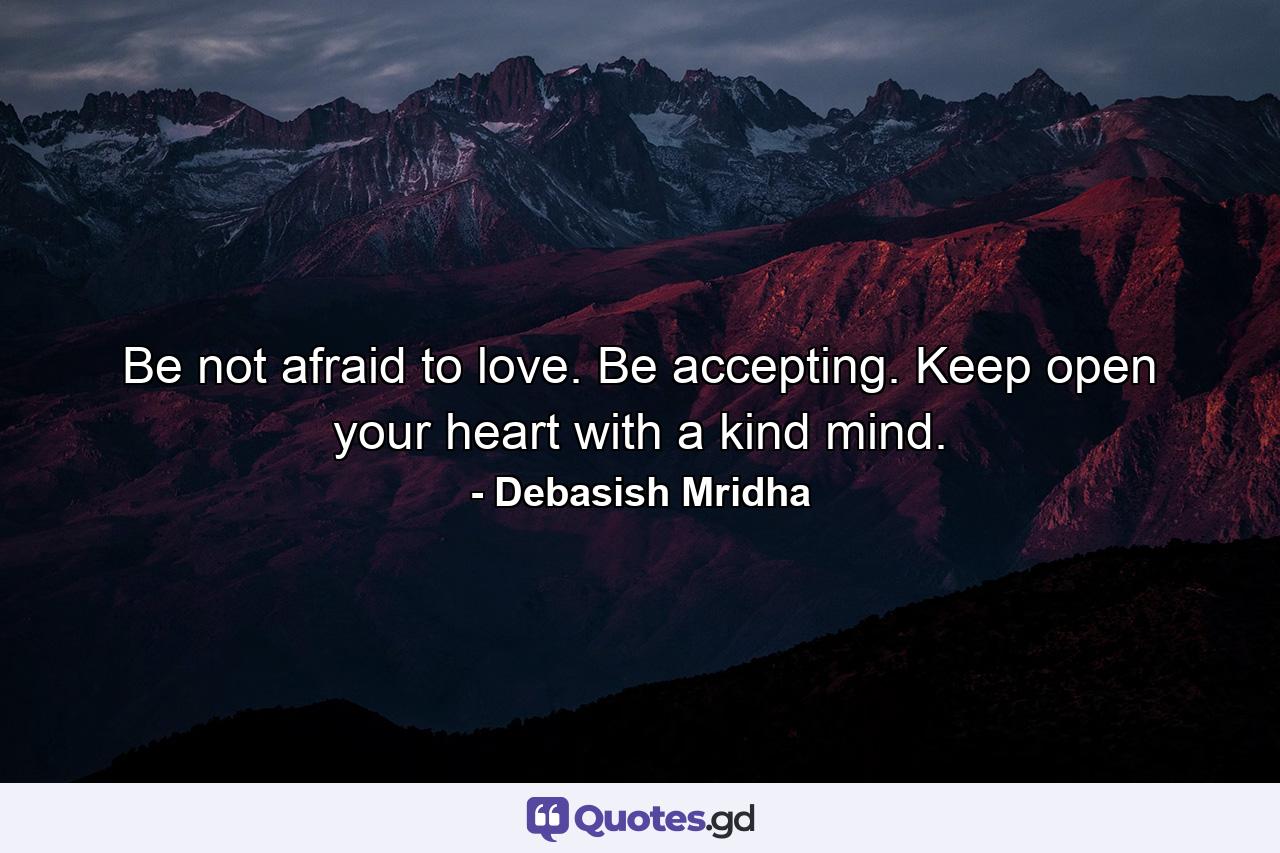 Be not afraid to love. Be accepting. Keep open your heart with a kind mind.

- Debasish Mridha

Quotes.gd